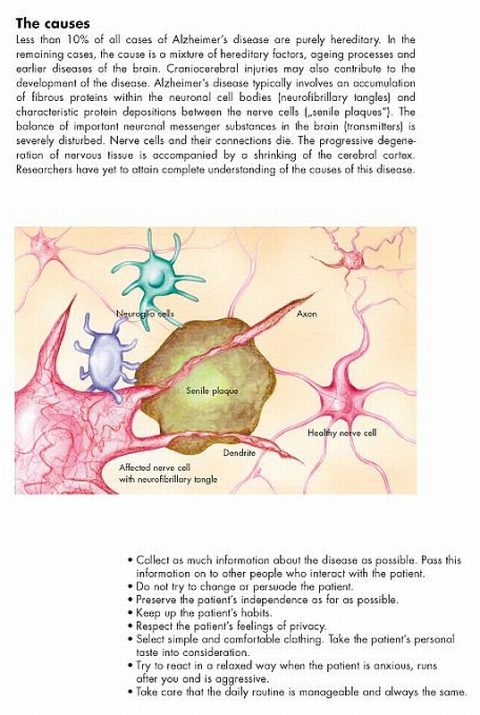 The causes

Less than 10% of all cases of Alzheimer's disease are purely hereditary. In the remaining cases, the cause is a mixture of hereditary factors, ageing processes and earlier diseases of the brain. Craniocerebral injuries may also contribute to the development of the disease. Alzheimer's disease typically involves an accumulation of fibrous proteins within the neuronal cell bodies (neurofibrillary tangles) and characteristic protein depositions between the nerve cells („senile plaques"). The balance of important neuronal messenger substances in the brain (transmitters) is severely disturbed. Nerve cells and their connections die. The progressive degeneration of nervous tissue is accompanied by a shrinking of the cerebral cortex. Researchers have yet to attain complete understanding of the causes of this disease.

Neuroglia cells

Axon

Senile plaque

Healthy nerve cell

Dendrite

Affected nerve cell
with neurofibrillary tangle

• Collect as much information about the disease as possible. Pass this information on to other people who interact with the patient.
• Do not try to change or persuade the patient.
• Preserve the patient's independence as far as possible.
• Keep up the patient's habits.
• Respect the patient's feelings of privacy.
• Select simple and comfortable clothing. Take the patient's personal taste into consideration.
• Try to react in a relaxed way when the patient is anxious, runs after you and is aggressive.
• Take care that the daily routine is manageable and always the same.